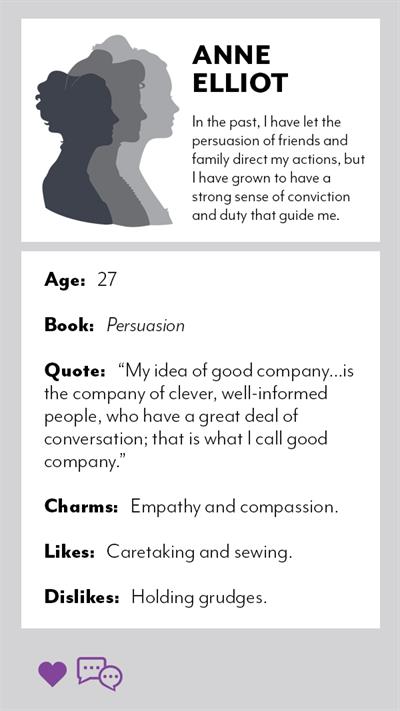 ANNE
ELLIOT

In the past, I have let the persuasion of friends and family direct my actions, but I have grown to have a strong sense of conviction and duty that guide me.

Age: 27

Book: Persuasion

Quote: "My idea of good company...is the company of clever, well-informed people, who have a great deal of conversation; that is what I call good company."

Charms: Empathy and compassion.

Likes: Caretaking and sewing.

Dislikes: Holding grudges.